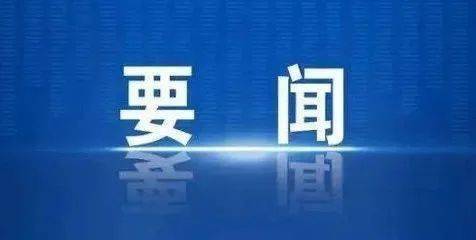 要 闻